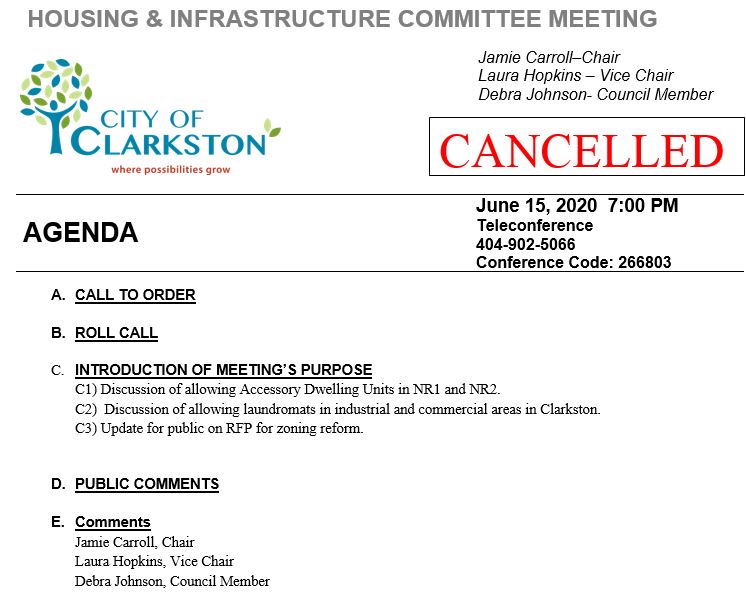 HOUSING & INFRASTRUCTURE COMMITTEE MEETING

CITY OF CLARKSTON
where possibilities grow

Jamie Carroll–Chair
Laura Hopkins – Vice Chair
Debra Johnson- Council Member

CANCELLED

AGENDA

June 15, 2020 7:00 PM
Teleconference
404-902-5066
Conference Code: 266803

A. CALL TO ORDER

B. ROLL CALL

C. INTRODUCTION OF MEETING'S PURPOSE
C1) Discussion of allowing Accessory Dwelling Units in NR1 and NR2.
C2) Discussion of allowing laundromats in industrial and commercial areas in Clarkston.
C3) Update for public on RFP for zoning reform.

D. PUBLIC COMMENTS

E. Comments
Jamie Carroll, Chair
Laura Hopkins, Vice Chair
Debra Johnson, Council Member